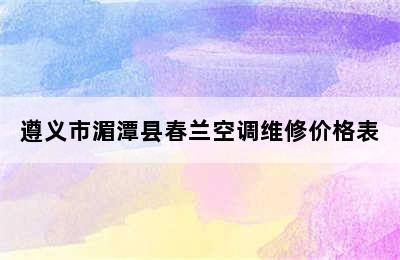 遵义市湄潭县春兰空调维修价格表